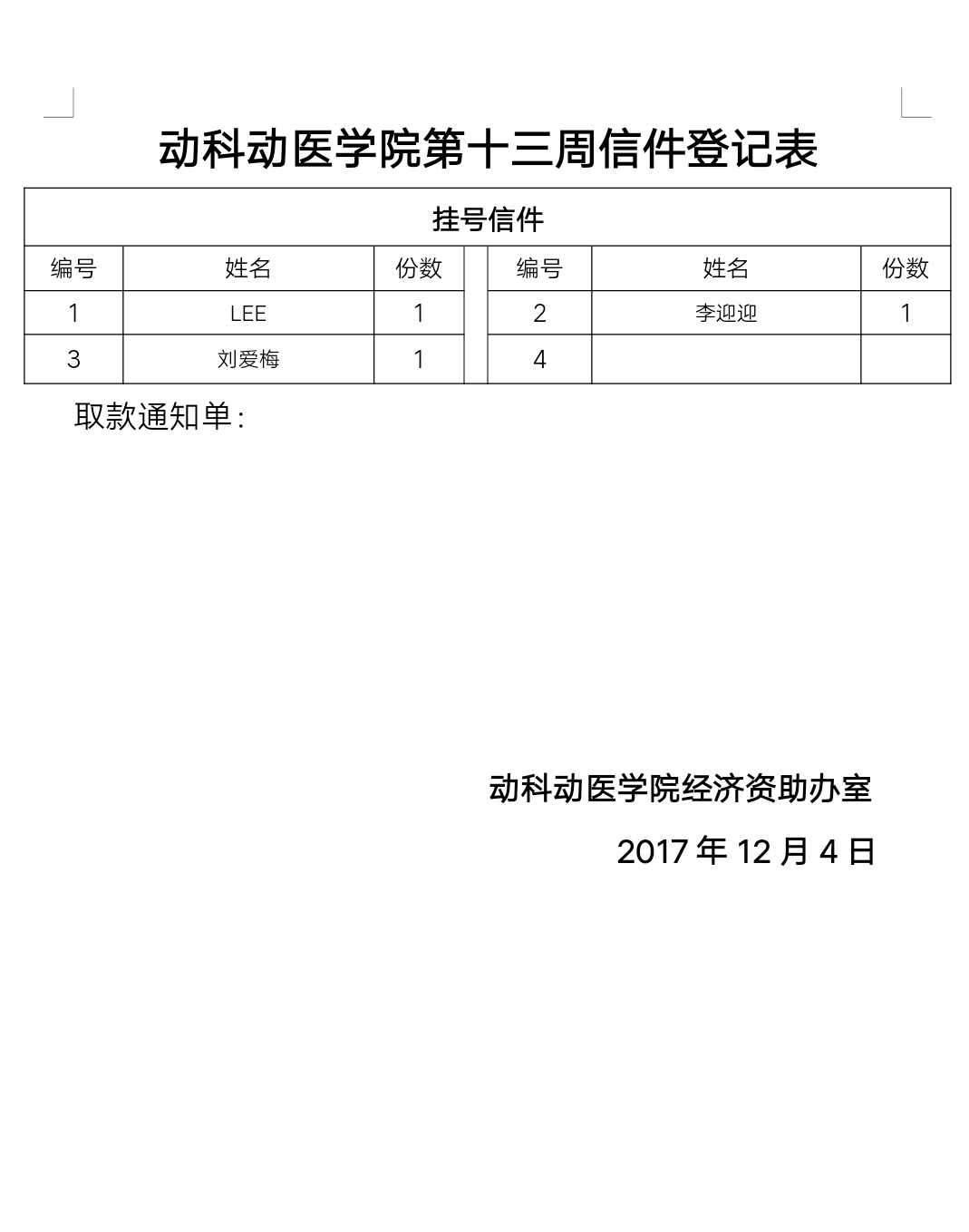 动科动医学院第十三周信件登记表

挂号信件

| 编号 | 姓名 | 份数 | | 编号 | 姓名 | 份数 |
|---|---|---|---|---|---|---|
| 1 | LEE | 1 | | 2 | 李迎迎 | 1 |
| 3 | 刘爱梅 | 1 | | 4 | | |

取款通知单：

动科动医学院经济资助办室

2017 年 12 月 4 日